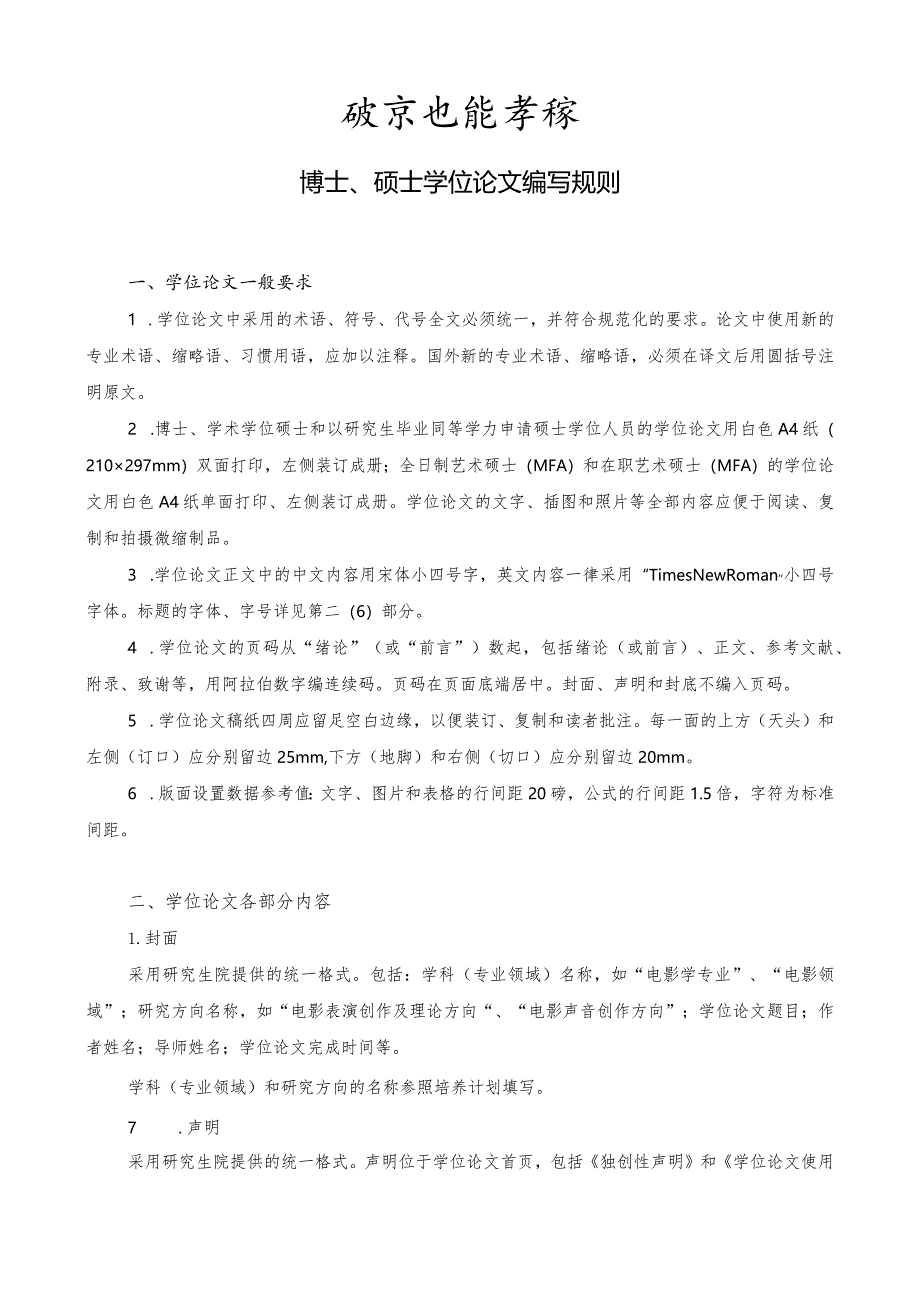 破京也能孝稼

博士、硕士学位论文编写规则

一、学位论文一般要求

1 .学位论文中采用的术语、符号、代号全文必须统一，并符合规范化的要求。论文中使用新的专业术语、缩略语、习惯用语，应加以注释。国外新的专业术语、缩略语，必须在译文后用圆括号注明原文。

2 .博士、学术学位硕士和以研究生毕业同等学力申请硕士学位人员的学位论文用白色A4纸（210×297mm）双面打印，左侧装订成册；全日制艺术硕士（MFA）和在职艺术硕士（MFA）的学位论文用白色A4纸单面打印、左侧装订成册。学位论文的文字、插图和照片等全部内容应便于阅读、复制和拍摄微缩制品。

3 .学位论文正文中的中文内容用宋体小四号字，英文内容一律采用“TimesNewRoman”小四号字体。标题的字体、字号详见第二（6）部分。

4 .学位论文的页码从“绪论”（或“前言”）数起，包括绪论（或前言）、正文、参考文献、附录、致谢等，用阿拉伯数字编连续码。页码在页面底端居中。封面、声明和封底不编入页码。

5 .学位论文稿纸四周应留足空白边缘，以便装订、复制和读者批注。每一面的上方（天头）和左侧（订口）应分别留边25mm,下方（地脚）和右侧（切口）应分别留边20mm。

6 .版面设置数据参考值：文字、图片和表格的行间距20磅，公式的行间距1.5倍，字符为标准间距。

二、学位论文各部分内容

1. 封面

采用研究生院提供的统一格式。包括：学科（专业领域）名称，如“电影学专业”、“电影领域”；研究方向名称，如“电影表演创作及理论方向“、“电影声音创作方向”；学位论文题目；作者姓名；导师姓名；学位论文完成时间等。

学科（专业领域）和研究方向的名称参照培养计划填写。

7 .声明

采用研究生院提供的统一格式。声明位于学位论文首页，包括《独创性声明》和《学位论文使用